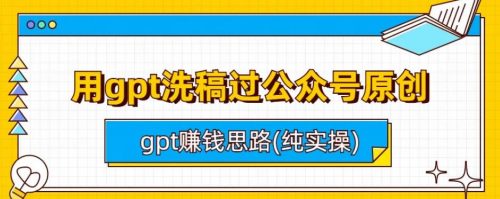 用gpt洗稿过公众号原创

gpt赚钱思路(纯实操)